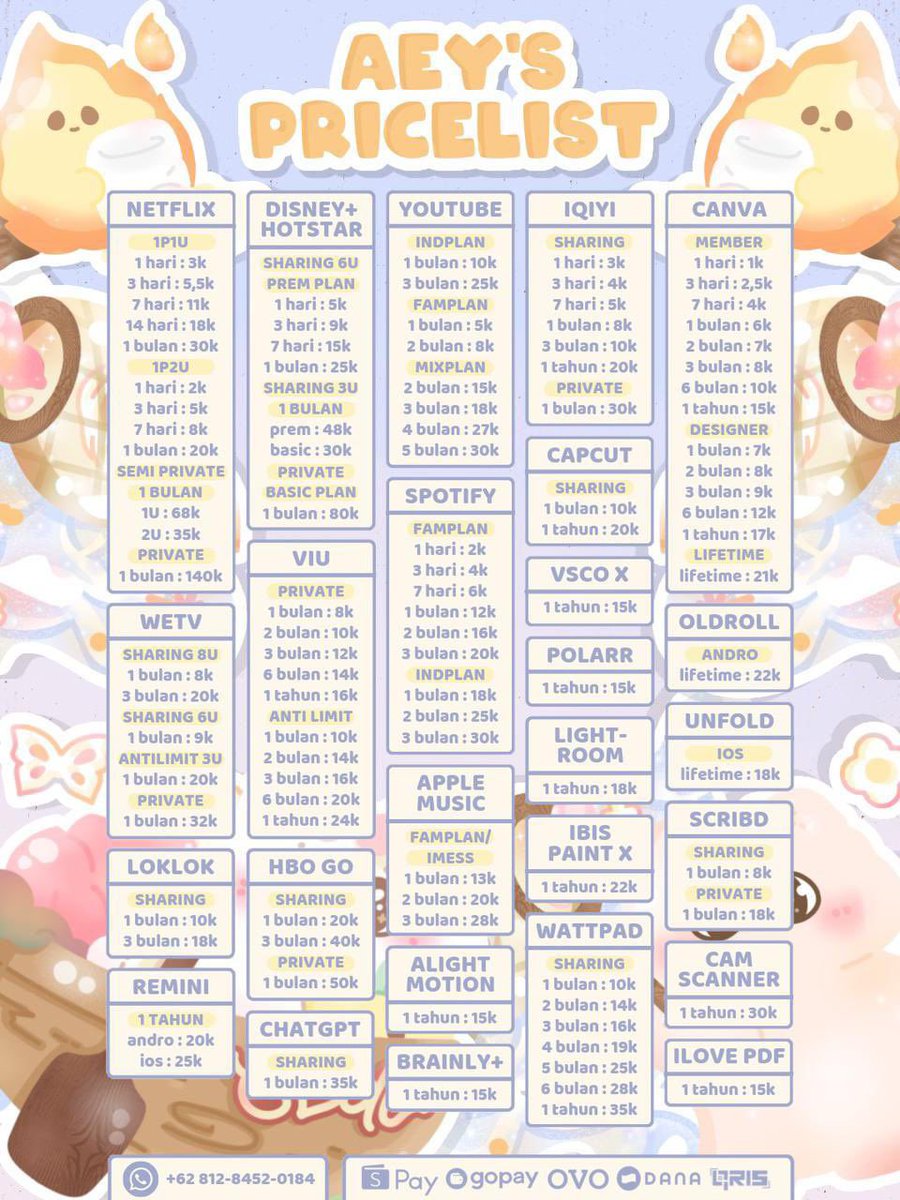 AEY'S PRICELIST

NETFLIX
1P1U
1 hari : 3k
3 hari : 5,5k
7 hari : 11k
14 hari : 18k
1 bulan : 30k
1P2U
1 hari : 2k
3 hari : 5k
7 hari : 8k
1 bulan : 20k
SEMI PRIVATE
1 BULAN
1U : 68k
2U : 35k
PRIVATE
1 bulan : 140k

WETV
SHARING 8U
1 bulan : 8k
3 bulan : 20k
SHARING 6U
1 bulan : 9k
ANTILIMIT 3U
1 bulan : 20k
PRIVATE
1 bulan : 32k

LOKLOK
SHARING
1 bulan : 10k
3 bulan : 18k

REMINI
1 TAHUN
andro : 20k
ios : 25k

DISNEY+ HOTSTAR
SHARING 6U
PREM PLAN
1 hari : 5k
3 hari : 9k
7 hari : 15k
1 bulan : 25k
SHARING 3U
1 BULAN
prem : 48k
basic : 30k
PRIVATE
BASIC PLAN
1 bulan : 80k

VIU
PRIVATE
1 bulan : 8k
2 bulan : 10k
3 bulan : 12k
6 bulan : 14k
1 tahun : 16k
ANTI LIMIT
1 bulan : 10k
2 bulan : 14k
3 bulan : 16k
6 bulan : 20k
1 tahun : 24k

HBO GO
SHARING
1 bulan : 20k
3 bulan : 40k
PRIVATE
1 bulan : 50k

CHATGPT
SHARING
1 bulan : 35k

YOUTUBE
INDPLAN
1 bulan : 10k
3 bulan : 25k
FAMPLAN
1 bulan : 5k
2 bulan : 8k
MIXPLAN
2 bulan : 15k
3 bulan : 18k
4 bulan : 27k
5 bulan : 30k

SPOTIFY
FAMPLAN
1 hari : 2k
3 hari : 4k
7 hari : 6k
1 bulan : 12k
2 bulan : 16k
3 bulan : 20k
INDPLAN
1 bulan : 18k
2 bulan : 25k
3 bulan : 30k

APPLE MUSIC
FAMPLAN/ IMESS
1 bulan : 13k
2 bulan : 20k
3 bulan : 28k

ALIGHT MOTION
1 tahun : 15k

BRAINLY+
1 tahun : 15k

IQIYI
SHARING
1 hari : 3k
3 hari : 4k
7 hari : 5k
1 bulan : 8k
3 bulan : 10k
1 tahun : 20k
PRIVATE
1 bulan : 30k

CAPCUT
SHARING
1 bulan : 10k
1 tahun : 20k

VSCO X
1 tahun : 15k

POLARR
1 tahun : 15k

LIGHT-ROOM
1 tahun : 18k

IBIS PAINT X
1 tahun : 22k

WATTPAD
SHARING
1 bulan : 10k
2 bulan : 14k
3 bulan : 16k
4 bulan : 19k
5 bulan : 25k
6 bulan : 28k
1 tahun : 35k

CANVA
MEMBER
1 hari : 1k
3 hari : 2,5k
7 hari : 4k
1 bulan : 6k
2 bulan : 7k
3 bulan : 8k
6 bulan : 10k
1 tahun : 15k
DESIGNER
1 bulan : 7k
2 bulan : 8k
3 bulan : 9k
6 bulan : 12k
1 tahun : 17k
LIFETIME
lifetime : 21k

OLDROLL
ANDRO
lifetime : 22k

UNFOLD
IOS
lifetime : 18k

SCRIBD
SHARING
1 bulan : 8k
PRIVATE
1 bulan : 18k

CAM SCANNER
1 tahun : 30k

ILOVE PDF
1 tahun : 15k

+62 812-8452-0184

S Pay gopay OVO DANA QRIS